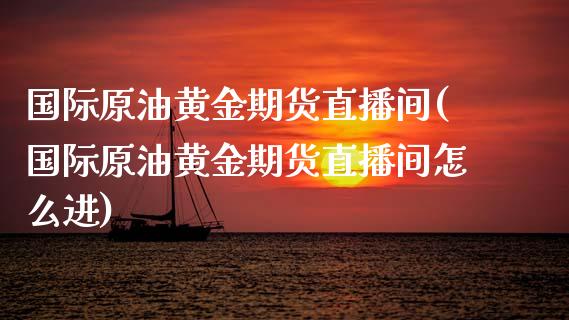 国际原油黄金期货直播间(国际原油黄金期货直播间怎么进)